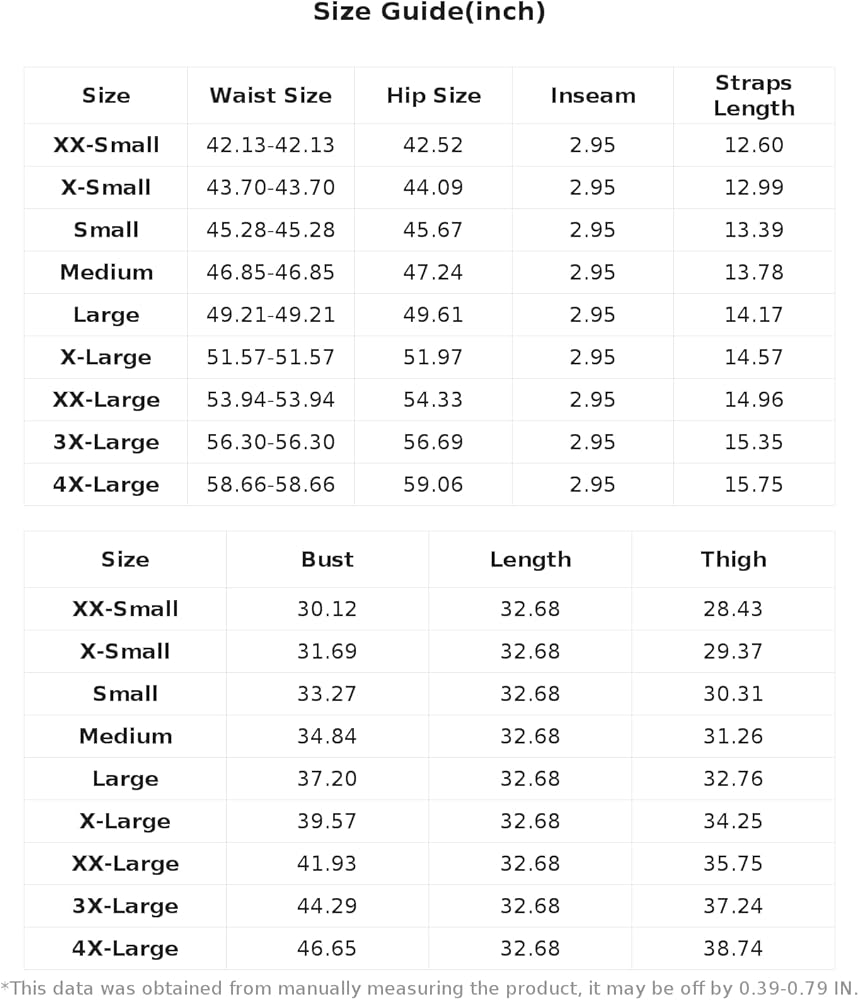 Size Guide(inch)

| Size | Waist Size | Hip Size | Inseam | Straps Length |
|---|---|---|---|---|
| XX-Small | 42.13-42.13 | 42.52 | 2.95 | 12.60 |
| X-Small | 43.70-43.70 | 44.09 | 2.95 | 12.99 |
| Small | 45.28-45.28 | 45.67 | 2.95 | 13.39 |
| Medium | 46.85-46.85 | 47.24 | 2.95 | 13.78 |
| Large | 49.21-49.21 | 49.61 | 2.95 | 14.17 |
| X-Large | 51.57-51.57 | 51.97 | 2.95 | 14.57 |
| XX-Large | 53.94-53.94 | 54.33 | 2.95 | 14.96 |
| 3X-Large | 56.30-56.30 | 56.69 | 2.95 | 15.35 |
| 4X-Large | 58.66-58.66 | 59.06 | 2.95 | 15.75 |

| Size | Bust | Length | Thigh |
|---|---|---|---|
| XX-Small | 30.12 | 32.68 | 28.43 |
| X-Small | 31.69 | 32.68 | 29.37 |
| Small | 33.27 | 32.68 | 30.31 |
| Medium | 34.84 | 32.68 | 31.26 |
| Large | 37.20 | 32.68 | 32.76 |
| X-Large | 39.57 | 32.68 | 34.25 |
| XX-Large | 41.93 | 32.68 | 35.75 |
| 3X-Large | 44.29 | 32.68 | 37.24 |
| 4X-Large | 46.65 | 32.68 | 38.74 |

*This data was obtained from manually measuring the product, it may be off by 0.39-0.79 IN.